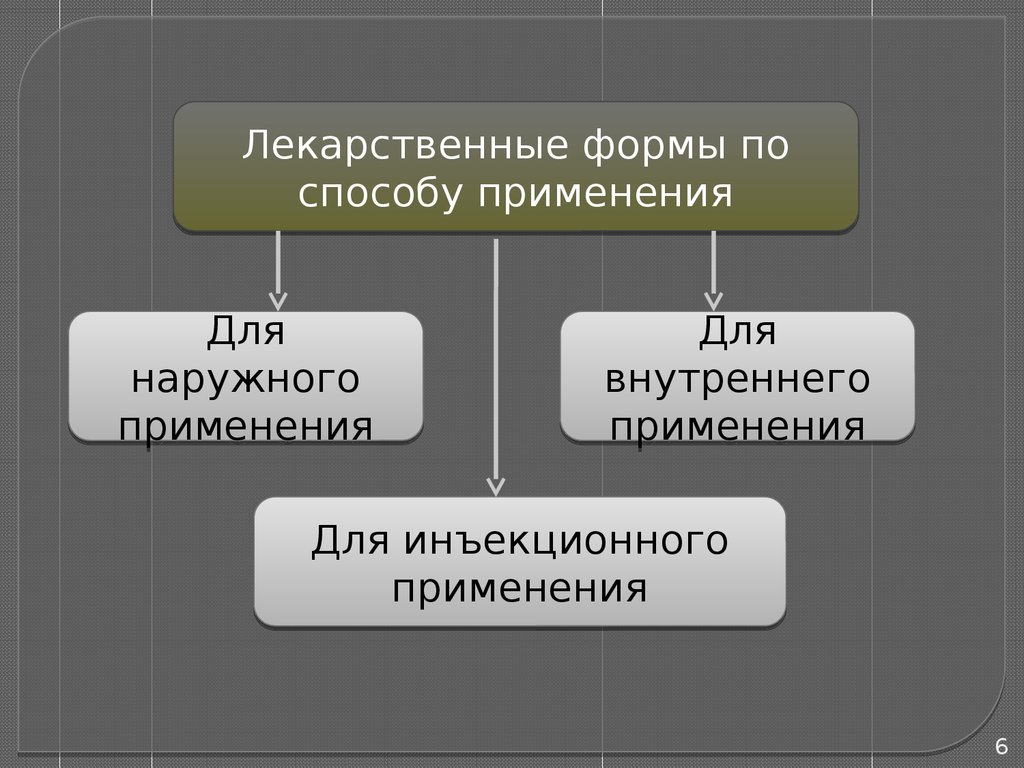 Лекарственные формы по способу применения

Для наружного применения

Для внутреннего применения

Для инъекционного применения

6